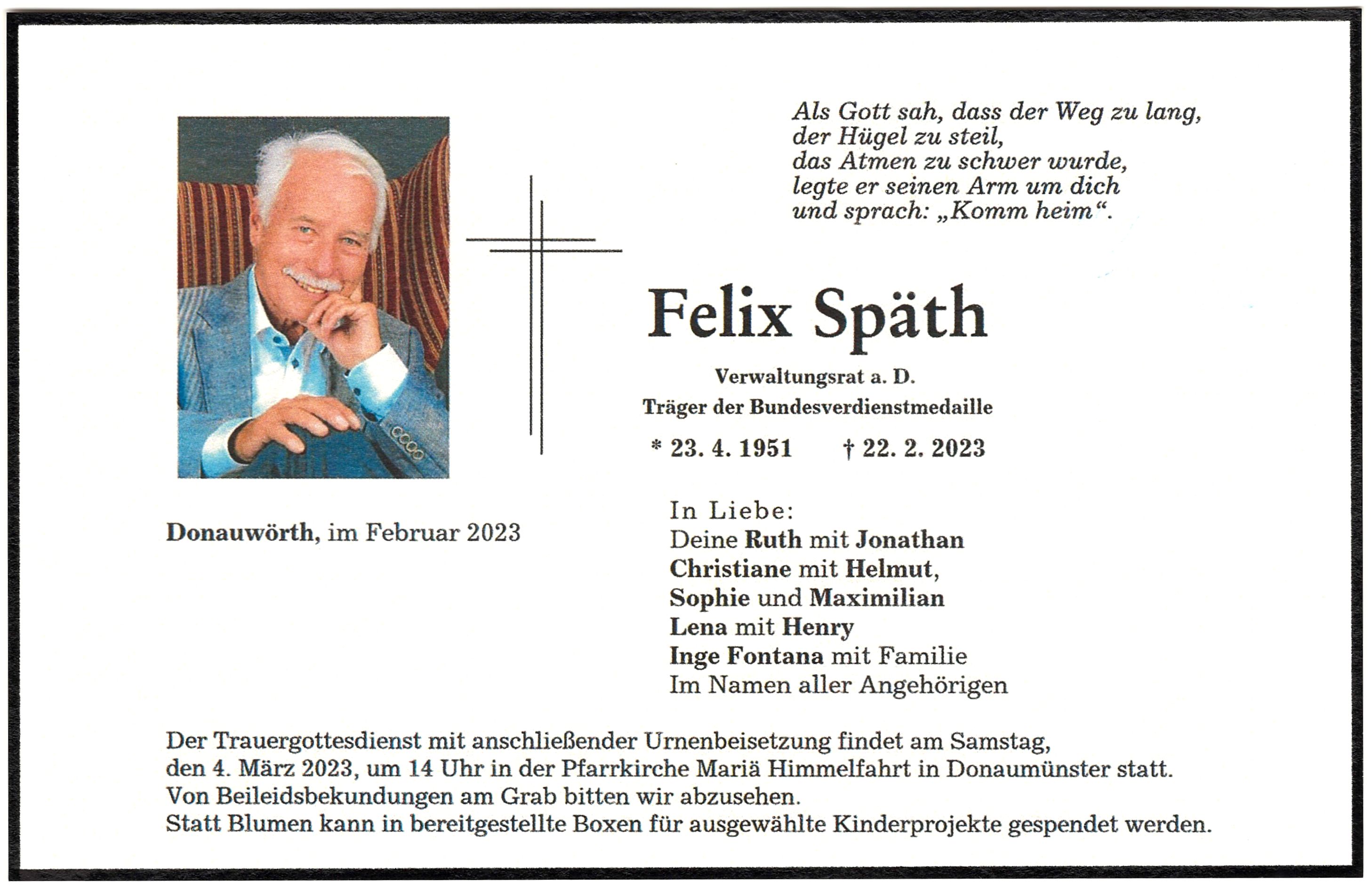 Als Gott sah, dass der Weg zu lang,
der Hügel zu steil,
das Atmen zu schwer wurde,
legte er seinen Arm um dich
und sprach: „Komm heim“.

Felix Späth

Verwaltungsrat a. D.
Träger der Bundesverdienstmedaille

* 23. 4. 1951 † 22. 2. 2023

Donauwörth, im Februar 2023

In Liebe:
Deine Ruth mit Jonathan
Christiane mit Helmut,
Sophie und Maximilian
Lena mit Henry
Inge Fontana mit Familie
Im Namen aller Angehörigen

Der Trauergottesdienst mit anschließender Urnenbeisetzung findet am Samstag, den 4. März 2023, um 14 Uhr in der Pfarrkirche Mariä Himmelfahrt in Donaumünster statt.
Von Beileidsbekundungen am Grab bitten wir abzusehen.
Statt Blumen kann in bereitgestellte Boxen für ausgewählte Kinderprojekte gespendet werden.